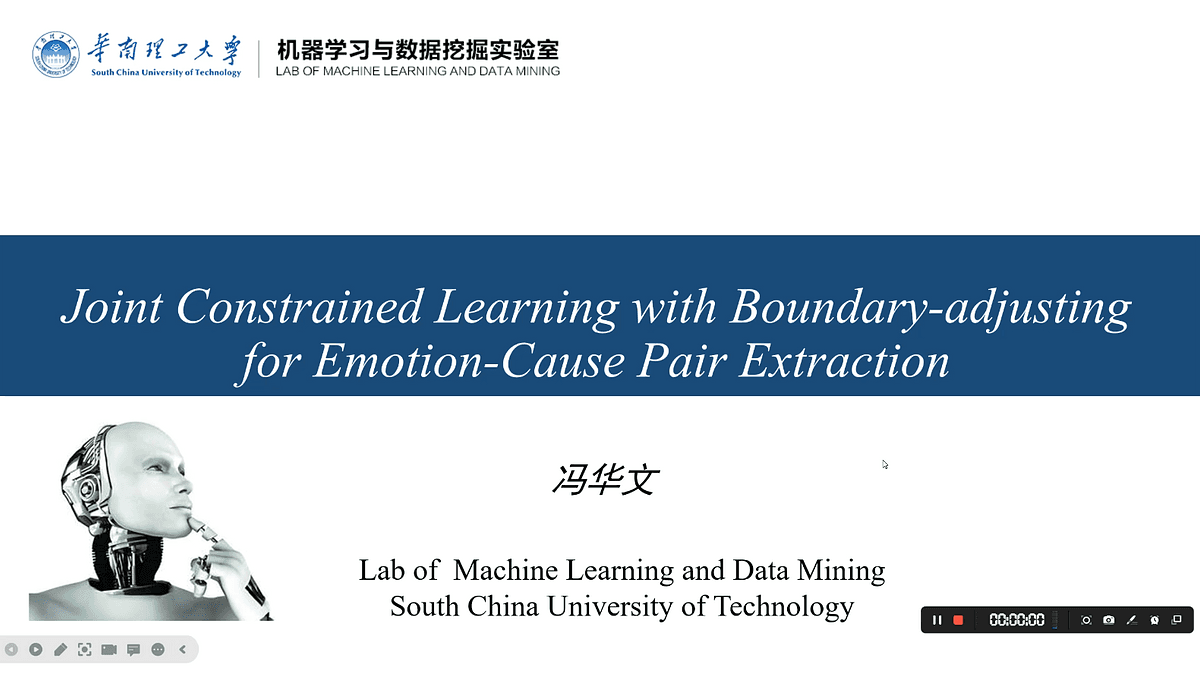 華南理工大學
South China University of Technology
机器学习与数据挖掘实验室
LAB OF MACHINE LEARNING AND DATA MINING

Joint Constrained Learning with Boundary-adjusting for Emotion-Cause Pair Extraction

冯华文

Lab of Machine Learning and Data Mining
South China University of Technology

00:00:00